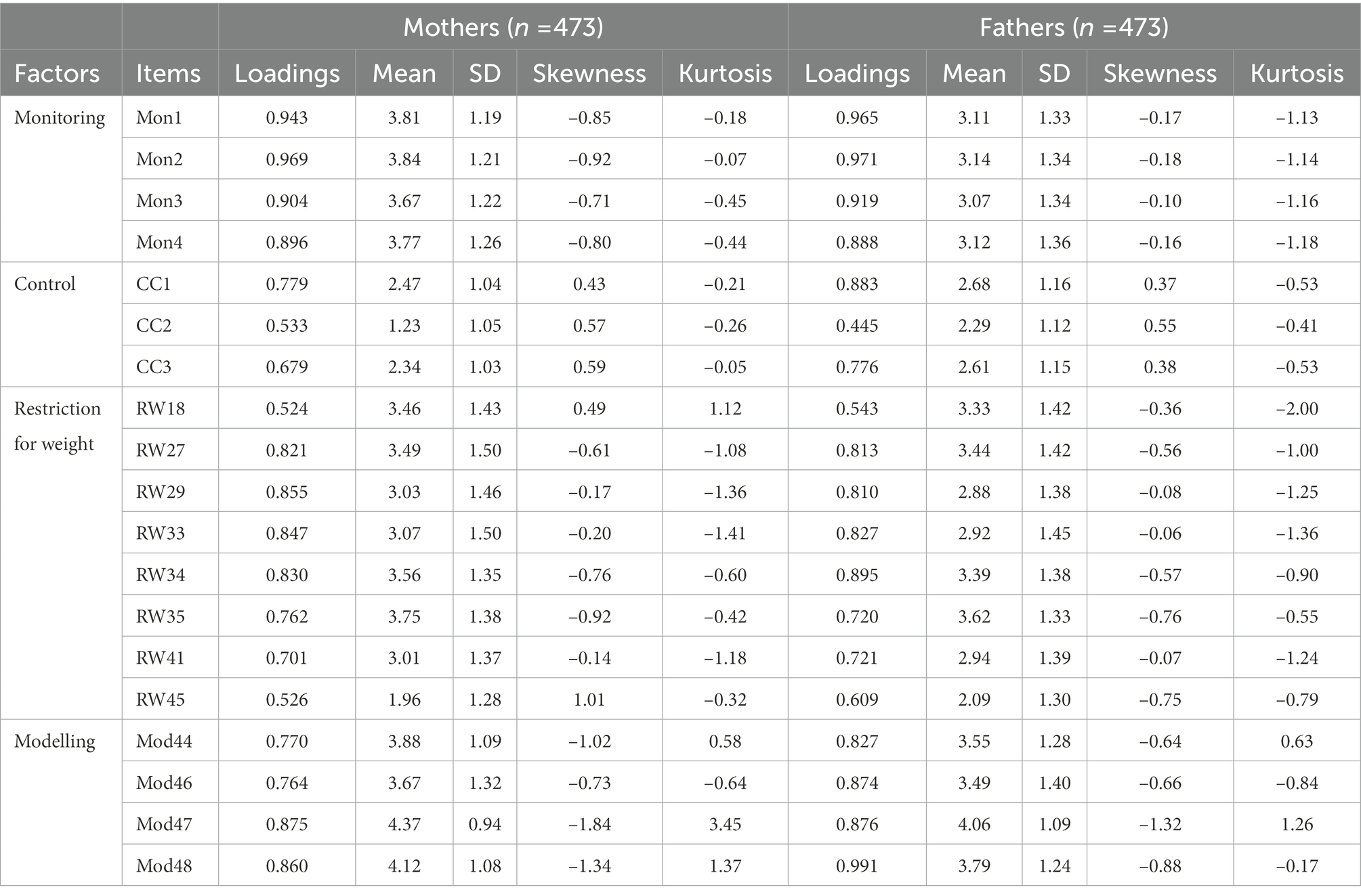 | | | Mothers ($n$ =473) | | | | | Fathers ($n$ =473) | | | | |
|---|---|---|---|---|---|---|---|---|---|---|---|
| Factors | Items | Loadings | Mean | SD | Skewness | Kurtosis | Loadings | Mean | SD | Skewness | Kurtosis |
| Monitoring | Mon1 | 0.943 | 3.81 | 1.19 | −0.85 | −0.18 | 0.965 | 3.11 | 1.33 | −0.17 | −1.13 |
| | Mon2 | 0.969 | 3.84 | 1.21 | −0.92 | −0.07 | 0.971 | 3.14 | 1.34 | −0.18 | −1.14 |
| | Mon3 | 0.904 | 3.67 | 1.22 | −0.71 | −0.45 | 0.919 | 3.07 | 1.34 | −0.10 | −1.16 |
| | Mon4 | 0.896 | 3.77 | 1.26 | −0.80 | −0.44 | 0.888 | 3.12 | 1.36 | −0.16 | −1.18 |
| Control | CC1 | 0.779 | 2.47 | 1.04 | 0.43 | −0.21 | 0.883 | 2.68 | 1.16 | 0.37 | −0.53 |
| | CC2 | 0.533 | 1.23 | 1.05 | 0.57 | −0.26 | 0.445 | 2.29 | 1.12 | 0.55 | −0.41 |
| | CC3 | 0.679 | 2.34 | 1.03 | 0.59 | −0.05 | 0.776 | 2.61 | 1.15 | 0.38 | −0.53 |
| Restriction for weight | RW18 | 0.524 | 3.46 | 1.43 | 0.49 | 1.12 | 0.543 | 3.33 | 1.42 | −0.36 | −2.00 |
| | RW27 | 0.821 | 3.49 | 1.50 | −0.61 | −1.08 | 0.813 | 3.44 | 1.42 | −0.56 | −1.00 |
| | RW29 | 0.855 | 3.03 | 1.46 | −0.17 | −1.36 | 0.810 | 2.88 | 1.38 | −0.08 | −1.25 |
| | RW33 | 0.847 | 3.07 | 1.50 | −0.20 | −1.41 | 0.827 | 2.92 | 1.45 | −0.06 | −1.36 |
| | RW34 | 0.830 | 3.56 | 1.35 | −0.76 | −0.60 | 0.895 | 3.39 | 1.38 | −0.57 | −0.90 |
| | RW35 | 0.762 | 3.75 | 1.38 | −0.92 | −0.42 | 0.720 | 3.62 | 1.33 | −0.76 | −0.55 |
| | RW41 | 0.701 | 3.01 | 1.37 | −0.14 | −1.18 | 0.721 | 2.94 | 1.39 | −0.07 | −1.24 |
| | RW45 | 0.526 | 1.96 | 1.28 | 1.01 | −0.32 | 0.609 | 2.09 | 1.30 | −0.75 | −0.79 |
| Modelling | Mod44 | 0.770 | 3.88 | 1.09 | −1.02 | 0.58 | 0.827 | 3.55 | 1.28 | −0.64 | 0.63 |
| | Mod46 | 0.764 | 3.67 | 1.32 | −0.73 | −0.64 | 0.874 | 3.49 | 1.40 | −0.66 | −0.84 |
| | Mod47 | 0.875 | 4.37 | 0.94 | −1.84 | 3.45 | 0.876 | 4.06 | 1.09 | −1.32 | 1.26 |
| | Mod48 | 0.860 | 4.12 | 1.08 | −1.34 | 1.37 | 0.991 | 3.79 | 1.24 | −0.88 | −0.17 |